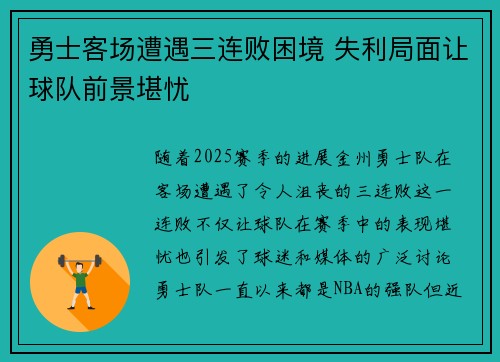 勇士客场遭遇三连败困境 失利局面让球队前景堪忧

随着2025赛季的进展金州勇士队在客场遭遇了令人沮丧的三连败这一连败不仅让球队在赛季中的表现堪忧也引发了球迷和媒体的广泛讨论勇士队一直以来都是NBA的强队但近